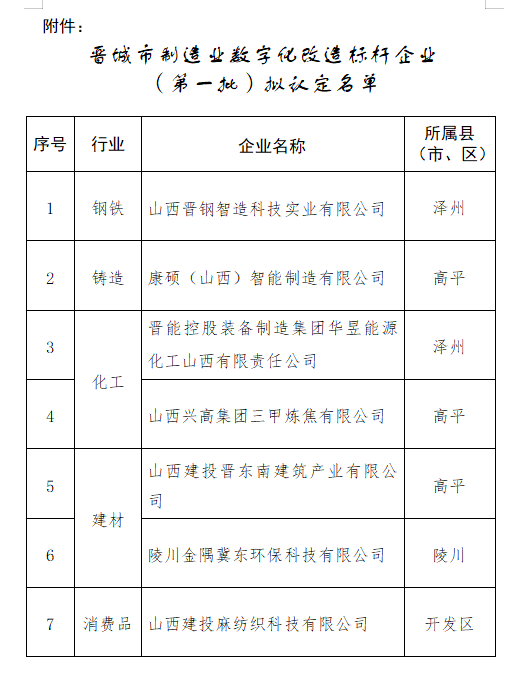 附件：

晋城市制造业数字化改造标杆企业
（第一批）拟认定名单

| 序号 | 行业 | 企业名称 | 所属县（市、区） |
|---|---|---|---|
| 1 | 钢铁 | 山西晋钢智造科技实业有限公司 | 泽州 |
| 2 | 铸造 | 康硕（山西）智能制造有限公司 | 高平 |
| 3 | 化工 | 晋能控股装备制造集团华昱能源化工山西有限责任公司 | 泽州 |
| 4 | 化工 | 山西兴高集团三甲炼焦有限公司 | 高平 |
| 5 | 建材 | 山西建投晋东南建筑产业有限公司 | 高平 |
| 6 | 建材 | 陵川金隅冀东环保科技有限公司 | 陵川 |
| 7 | 消费品 | 山西建投麻纺织科技有限公司 | 开发区 |